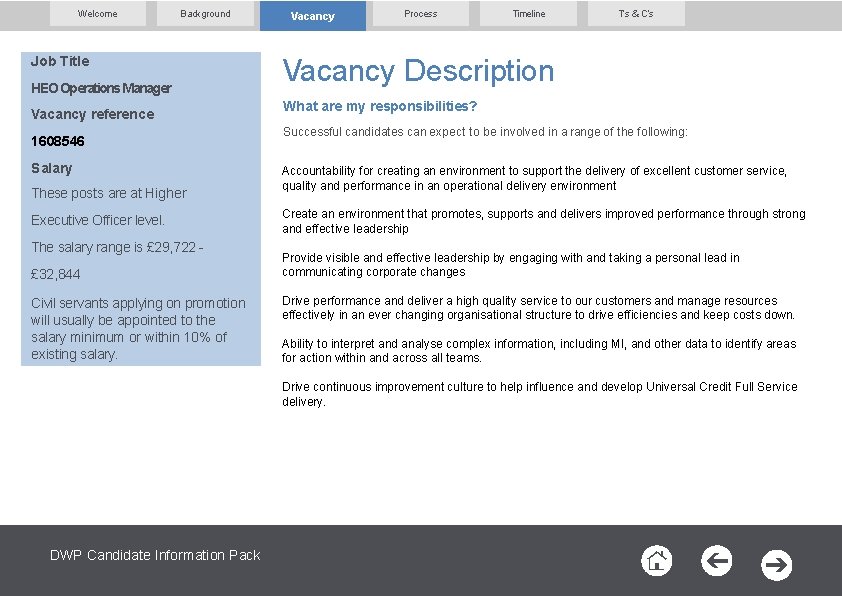 Welcome
Background
Vacancy
Process
Timeline
Ts & C's

Job Title

HEO Operations Manager

Vacancy reference

1608546

Salary

These posts are at Higher Executive Officer level.

The salary range is £29,722 - £32,844

Civil servants applying on promotion will usually be appointed to the salary minimum or within 10% of existing salary.

Vacancy Description

What are my responsibilities?

Successful candidates can expect to be involved in a range of the following:

Accountability for creating an environment to support the delivery of excellent customer service, quality and performance in an operational delivery environment

Create an environment that promotes, supports and delivers improved performance through strong and effective leadership

Provide visible and effective leadership by engaging with and taking a personal lead in communicating corporate changes

Drive performance and deliver a high quality service to our customers and manage resources effectively in an ever changing organisational structure to drive efficiencies and keep costs down.

Ability to interpret and analyse complex information, including MI, and other data to identify areas for action within and across all teams.

Drive continuous improvement culture to help influence and develop Universal Credit Full Service delivery.

DWP Candidate Information Pack